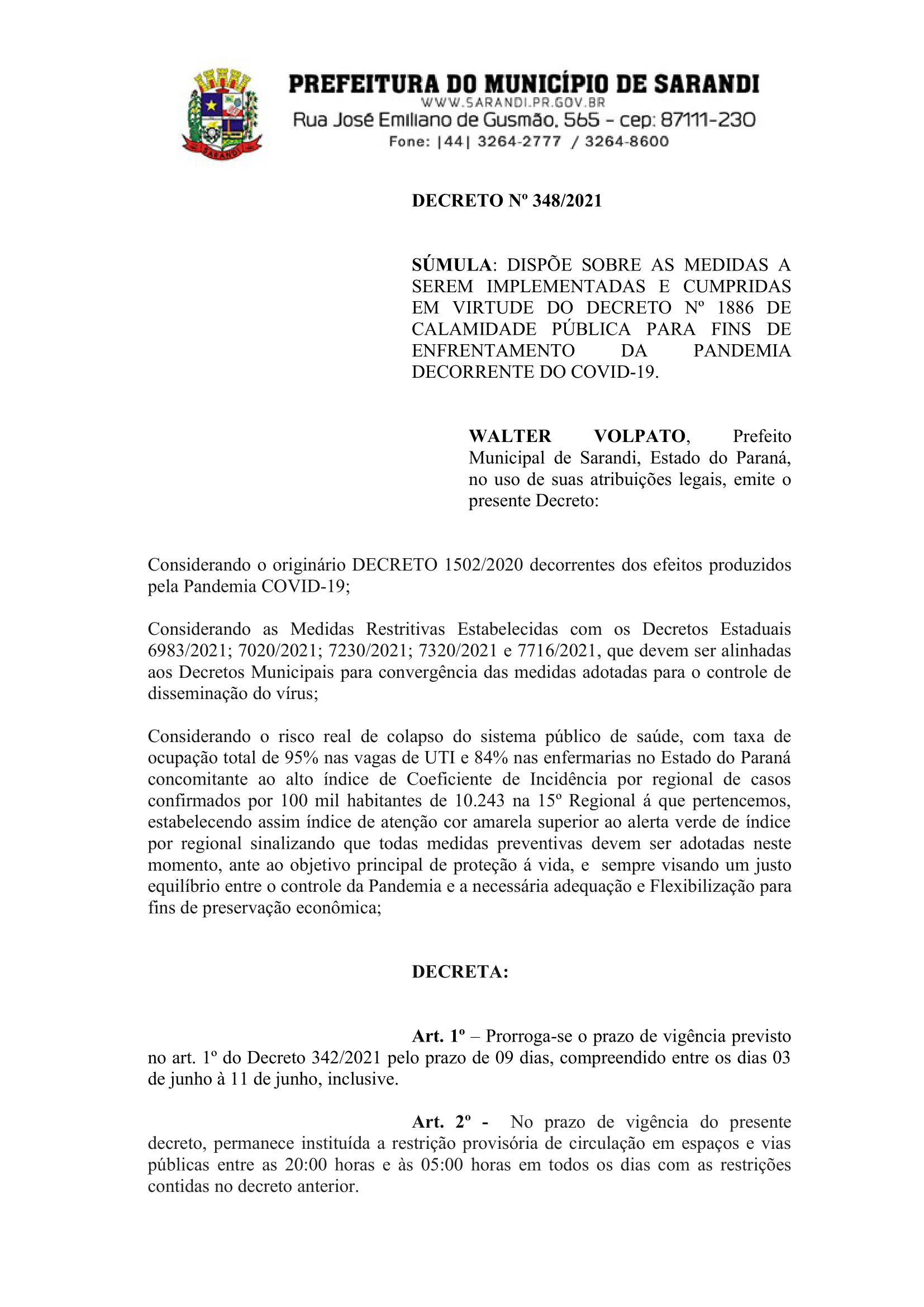 SARANDI

PREFEITURA DO MUNICÍPIO DE SARANDI
WWW.SARANDI.PR.GOV.BR
Rua José Emiliano de Gusmão, 565 - cep: 87111-230
Fone: |44| 3264-2777 / 3264-8600

DECRETO Nº 348/2021

SÚMULA: DISPÕE SOBRE AS MEDIDAS A SEREM IMPLEMENTADAS E CUMPRIDAS EM VIRTUDE DO DECRETO Nº 1886 DE CALAMIDADE PÚBLICA PARA FINS DE ENFRENTAMENTO DA PANDEMIA DECORRENTE DO COVID-19.

WALTER VOLPATO, Prefeito Municipal de Sarandi, Estado do Paraná, no uso de suas atribuições legais, emite o presente Decreto:

Considerando o originário DECRETO 1502/2020 decorrentes dos efeitos produzidos pela Pandemia COVID-19;

Considerando as Medidas Restritivas Estabelecidas com os Decretos Estaduais 6983/2021; 7020/2021; 7230/2021; 7320/2021 e 7716/2021, que devem ser alinhadas aos Decretos Municipais para convergência das medidas adotadas para o controle de disseminação do vírus;

Considerando o risco real de colapso do sistema público de saúde, com taxa de ocupação total de 95% nas vagas de UTI e 84% nas enfermarias no Estado do Paraná concomitante ao alto índice de Coeficiente de Incidência por regional de casos confirmados por 100 mil habitantes de 10.243 na 15º Regional á que pertencemos, estabelecendo assim índice de atenção cor amarela superior ao alerta verde de índice por regional sinalizando que todas medidas preventivas devem ser adotadas neste momento, ante ao objetivo principal de proteção á vida, e sempre visando um justo equilíbrio entre o controle da Pandemia e a necessária adequação e Flexibilização para fins de preservação econômica;

DECRETA:

Art. 1º – Prorroga-se o prazo de vigência previsto no art. 1º do Decreto 342/2021 pelo prazo de 09 dias, compreendido entre os dias 03 de junho à 11 de junho, inclusive.

Art. 2º - No prazo de vigência do presente decreto, permanece instituída a restrição provisória de circulação em espaços e vias públicas entre as 20:00 horas e às 05:00 horas em todos os dias com as restrições contidas no decreto anterior.